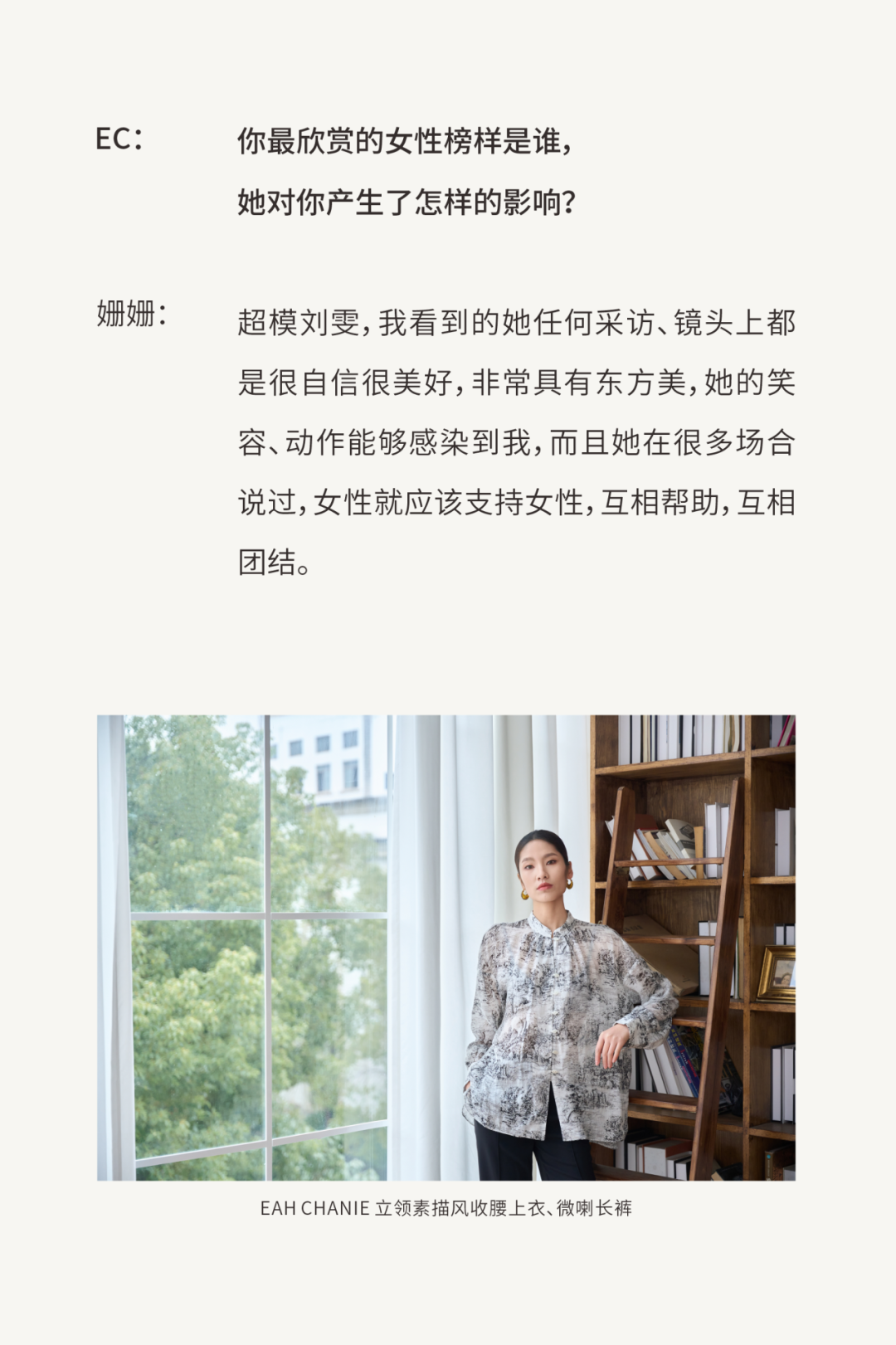 EC:

你最欣赏的女性榜样是谁,
她对你产生了怎样的影响?

姗姗:

超模刘雯,我看到的她任何采访、镜头上都是很自信很美好,非常具有东方美,她的笑容、动作能够感染到我,而且她在很多场合说过,女性就应该支持女性,互相帮助,互相团结。

EAH CHANIE 立领素描风收腰上衣、微喇长裤